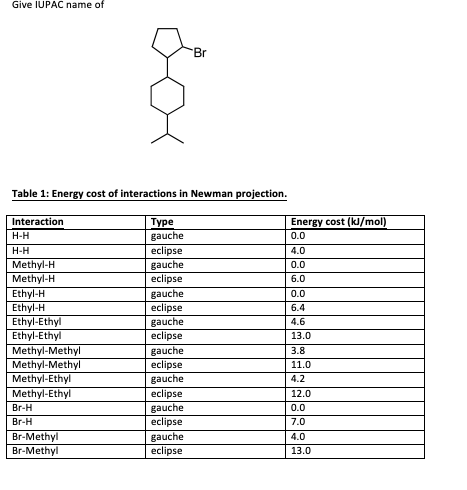 Give IUPAC name of

Br

Table 1: Energy cost of interactions in Newman projection.

| Interaction | Type | Energy cost (kJ/mol) |
|---|---|---|
| H-H | gauche | 0.0 |
| H-H | eclipse | 4.0 |
| Methyl-H | gauche | 0.0 |
| Methyl-H | eclipse | 6.0 |
| Ethyl-H | gauche | 0.0 |
| Ethyl-H | eclipse | 6.4 |
| Ethyl-Ethyl | gauche | 4.6 |
| Ethyl-Ethyl | eclipse | 13.0 |
| Methyl-Methyl | gauche | 3.8 |
| Methyl-Methyl | eclipse | 11.0 |
| Methyl-Ethyl | gauche | 4.2 |
| Methyl-Ethyl | eclipse | 12.0 |
| Br-H | gauche | 0.0 |
| Br-H | eclipse | 7.0 |
| Br-Methyl | gauche | 4.0 |
| Br-Methyl | eclipse | 13.0 |